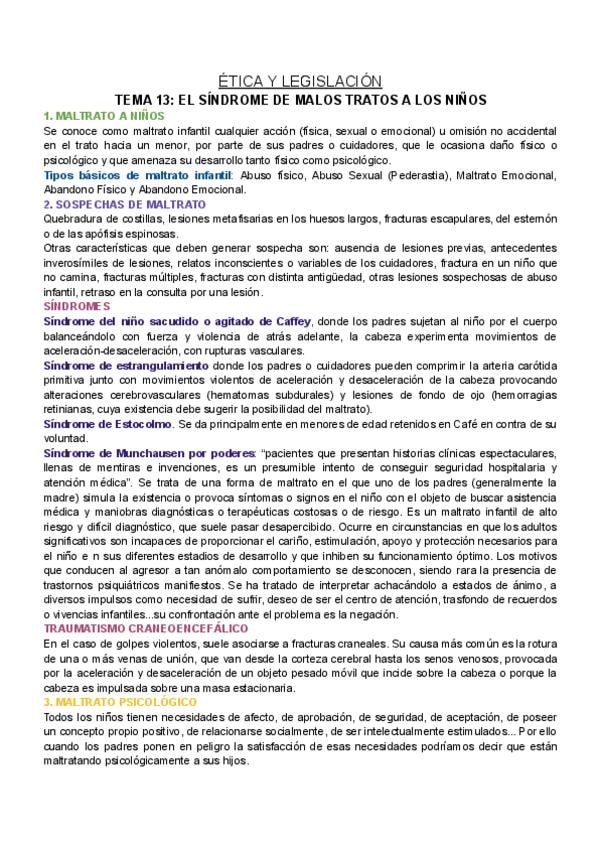 ÉTICA Y LEGISLACIÓN

TEMA 13: EL SÍNDROME DE MALOS TRATOS A LOS NIÑOS

1. MALTRATO A NIÑOS

Se conoce como maltrato infantil cualquier acción (física, sexual o emocional) u omisión no accidental en el trato hacia un menor, por parte de sus padres o cuidadores, que le ocasiona daño físico o psicológico y que amenaza su desarrollo tanto físico como psicológico.

Tipos básicos de maltrato infantil: Abuso físico, Abuso Sexual (Pederastia), Maltrato Emocional, Abandono Físico y Abandono Emocional.

2. SOSPECHAS DE MALTRATO

Quebradura de costillas, lesiones metafisarias en los huesos largos, fracturas escapulares, del esternón o de las apófisis espinosas.

Otras características que deben generar sospecha son: ausencia de lesiones previas, antecedentes inverosímiles de lesiones, relatos inconscientes o variables de los cuidadores, fractura en un niño que no camina, fracturas múltiples, fracturas con distinta antigüedad, otras lesiones sospechosas de abuso infantil, retraso en la consulta por una lesión.

SÍNDROMES

Síndrome del niño sacudido o agitado de Caffey, donde los padres sujetan al niño por el cuerpo balanceándolo con fuerza y violencia de atrás adelante, la cabeza experimenta movimientos de aceleración-desaceleración, con rupturas vasculares.

Síndrome de estrangulamiento donde los padres o cuidadores pueden comprimir la arteria carótida primitiva junto con movimientos violentos de aceleración y desaceleración de la cabeza provocando alteraciones cerebrovasculares (hematomas subdurales) y lesiones de fondo de ojo (hemorragias retinianas, cuya existencia debe sugerir la posibilidad del maltrato).

Síndrome de Estocolmo. Se da principalmente en menores de edad retenidos en Café en contra de su voluntad.

Síndrome de Munchausen por poderes: "pacientes que presentan historias clínicas espectaculares, llenas de mentiras e invenciones, es un presumible intento de conseguir seguridad hospitalaria y atención médica". Se trata de una forma de maltrato en el que uno de los padres (generalmente la madre) simula la existencia o provoca síntomas o signos en el niño con el objeto de buscar asistencia médica y maniobras diagnósticas o terapéuticas costosas o de riesgo. Es un maltrato infantil de alto riesgo y difícil diagnóstico, que suele pasar desapercibido. Ocurre en circunstancias en que los adultos significativos son incapaces de proporcionar el cariño, estimulación, apoyo y protección necesarios para el niño e n sus diferentes estadios de desarrollo y que inhiben su funcionamiento óptimo. Los motivos que conducen al agresor a tan anómalo comportamiento se desconocen, siendo rara la presencia de trastornos psiquiátricos manifiestos. Se ha tratado de interpretar achacándolo a estados de ánimo, a diversos impulsos como necesidad de sufrir, deseo de ser el centro de atención, trasfondo de recuerdos o vivencias infantiles...su confrontación ante el problema es la negación.

TRAUMATISMO CRANEOENCEFÁLICO

En el caso de golpes violentos, suele asociarse a fracturas craneales. Su causa más común es la rotura de una o más venas de unión, que van desde la corteza cerebral hasta los senos venosos, provocada por la aceleración y desaceleración de un objeto pesado móvil que incide sobre la cabeza o porque la cabeza es impulsada sobre una masa estacionaria.

3. MALTRATO PSICOLÓGICO

Todos los niños tienen necesidades de afecto, de aprobación, de seguridad, de aceptación, de poseer un concepto propio positivo, de relacionarse socialmente, de ser intelectualmente estimulados... Por ello cuando los padres ponen en peligro la satisfacción de esas necesidades podríamos decir que están maltratando psicológicamente a sus hijos.